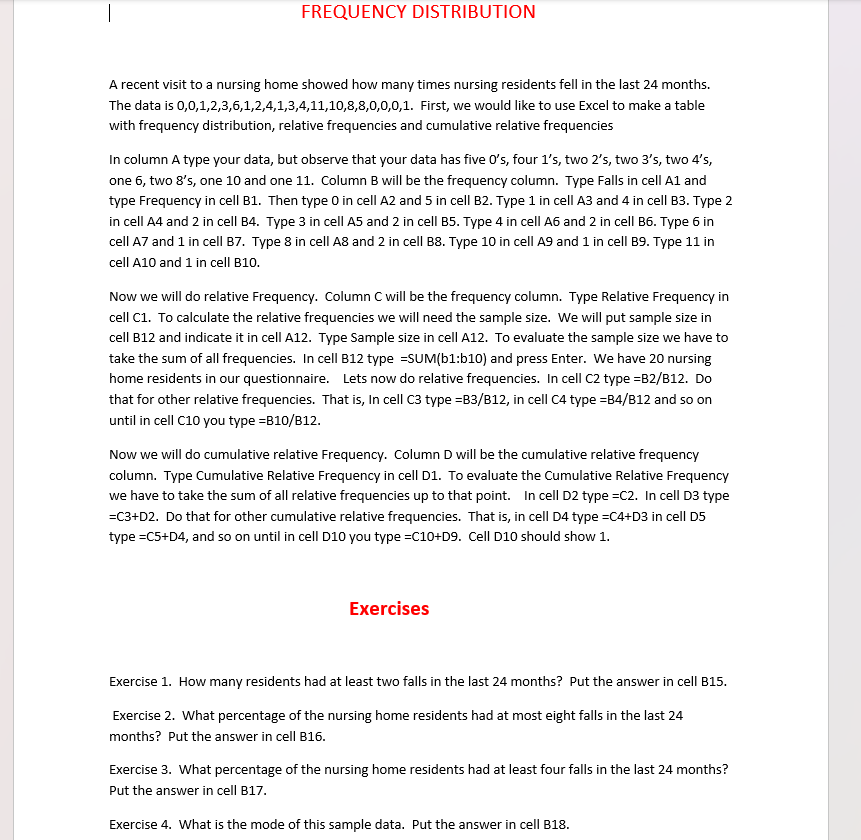 FREQUENCY DISTRIBUTION

A recent visit to a nursing home showed how many times nursing residents fell in the last 24 months. The data is 0,0,1,2,3,6,1,2,4,1,3,4,11,10,8,8,0,0,0,1. First, we would like to use Excel to make a table with frequency distribution, relative frequencies and cumulative relative frequencies

In column A type your data, but observe that your data has five 0's, four 1's, two 2's, two 3's, two 4's, one 6, two 8's, one 10 and one 11. Column B will be the frequency column. Type Falls in cell A1 and type Frequency in cell B1. Then type 0 in cell A2 and 5 in cell B2. Type 1 in cell A3 and 4 in cell B3. Type 2 in cell A4 and 2 in cell B4. Type 3 in cell A5 and 2 in cell B5. Type 4 in cell A6 and 2 in cell B6. Type 6 in cell A7 and 1 in cell B7. Type 8 in cell A8 and 2 in cell B8. Type 10 in cell A9 and 1 in cell B9. Type 11 in cell A10 and 1 in cell B10.

Now we will do relative Frequency. Column C will be the frequency column. Type Relative Frequency in cell C1. To calculate the relative frequencies we will need the sample size. We will put sample size in cell B12 and indicate it in cell A12. Type Sample size in cell A12. To evaluate the sample size we have to take the sum of all frequencies. In cell B12 type =SUM(b1:b10) and press Enter. We have 20 nursing home residents in our questionnaire. Lets now do relative frequencies. In cell C2 type =B2/B12. Do that for other relative frequencies. That is, In cell C3 type =B3/B12, in cell C4 type =B4/B12 and so on until in cell C10 you type =B10/B12.

Now we will do cumulative relative Frequency. Column D will be the cumulative relative frequency column. Type Cumulative Relative Frequency in cell D1. To evaluate the Cumulative Relative Frequency we have to take the sum of all relative frequencies up to that point. In cell D2 type =C2. In cell D3 type =C3+D2. Do that for other cumulative relative frequencies. That is, in cell D4 type =C4+D3 in cell D5 type =C5+D4, and so on until in cell D10 you type =C10+D9. Cell D10 should show 1.

Exercises

Exercise 1. How many residents had at least two falls in the last 24 months? Put the answer in cell B15.

Exercise 2. What percentage of the nursing home residents had at most eight falls in the last 24 months? Put the answer in cell B16.

Exercise 3. What percentage of the nursing home residents had at least four falls in the last 24 months? Put the answer in cell B17.

Exercise 4. What is the mode of this sample data. Put the answer in cell B18.